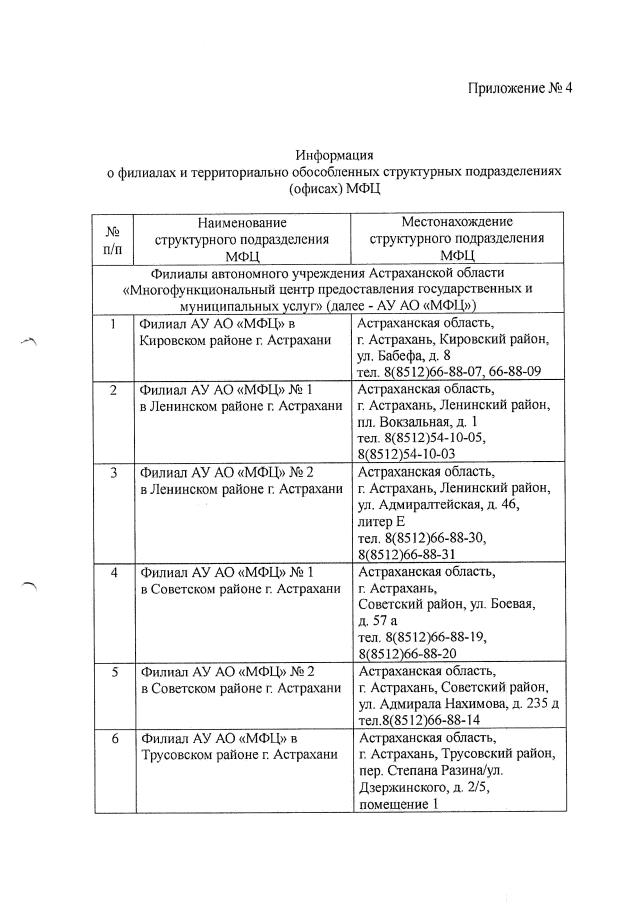 Приложение № 4

Информация
о филиалах и территориально обособленных структурных подразделениях (офисах) МФЦ

| № п/п | Наименование структурного подразделения МФЦ | Местонахождение структурного подразделения МФЦ |
|---|---|---|
| Филиалы автономного учреждения Астраханской области «Многофункциональный центр предоставления государственных и муниципальных услуг» (далее - АУ АО «МФЦ») | | |
| 1 | Филиал АУ АО «МФЦ» в Кировском районе г. Астрахани | Астраханская область, г. Астрахань, Кировский район, ул. Бабефа, д. 8 тел. 8(8512)66-88-07, 66-88-09 |
| 2 | Филиал АУ АО «МФЦ» № 1 в Ленинском районе г. Астрахани | Астраханская область, г. Астрахань, Ленинский район, пл. Вокзальная, д. 1 тел. 8(8512)54-10-05, 8(8512)54-10-03 |
| 3 | Филиал АУ АО «МФЦ» № 2 в Ленинском районе г. Астрахани | Астраханская область, г. Астрахань, Ленинский район, ул. Адмиралтейская, д. 46, литер Е тел. 8(8512)66-88-30, 8(8512)66-88-31 |
| 4 | Филиал АУ АО «МФЦ» № 1 в Советском районе г. Астрахани | Астраханская область, г. Астрахань, Советский район, ул. Боевая, д. 57 а тел. 8(8512)66-88-19, 8(8512)66-88-20 |
| 5 | Филиал АУ АО «МФЦ» № 2 в Советском районе г. Астрахани | Астраханская область, г. Астрахань, Советский район, ул. Адмирала Нахимова, д. 235 д тел.8(8512)66-88-14 |
| 6 | Филиал АУ АО «МФЦ» в Трусовском районе г. Астрахани | Астраханская область, г. Астрахань, Трусовский район, пер. Степана Разина/ул. Дзержинского, д. 2/5, помещение 1 |